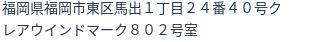 福岡県福岡市東区馬出１丁目２４番４０号クレアウインドマーク８０２号室